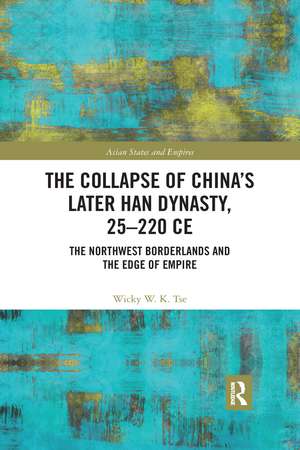 Asian States and Empires

THE COLLAPSE OF CHINA'S LATER HAN DYNASTY, 25–220 CE

THE NORTHWEST BORDERLANDS AND THE EDGE OF EMPIRE

Wicky W. K. Tse

R